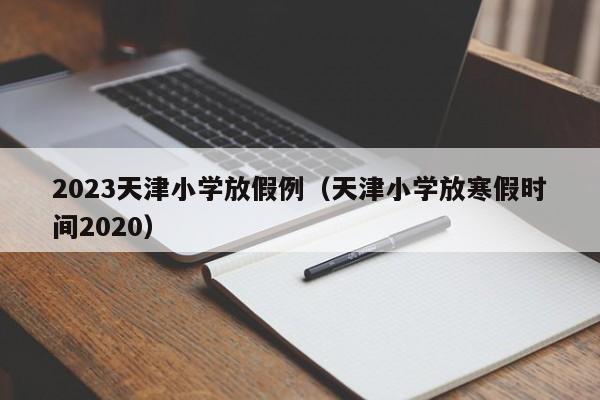 2023天津小学放假例（天津小学放寒假时间2020）